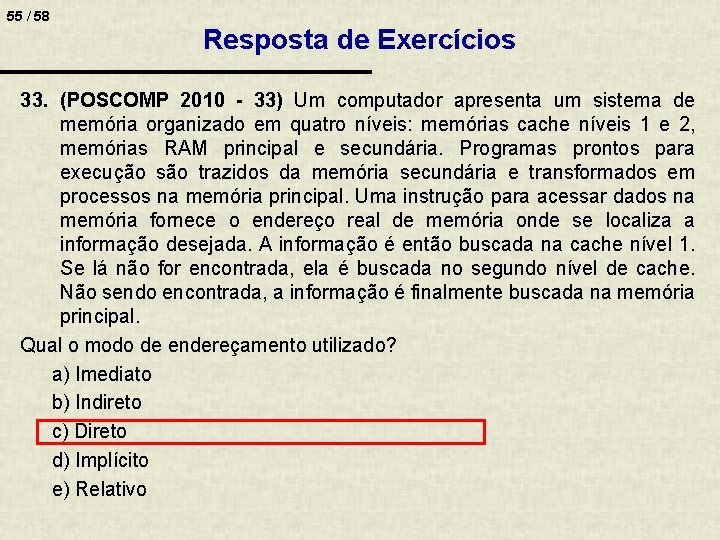 55 / 58

Resposta de Exercícios

33. (POSCOMP 2010 - 33) Um computador apresenta um sistema de memória organizado em quatro níveis: memórias cache níveis 1 e 2, memórias RAM principal e secundária. Programas prontos para execução são trazidos da memória secundária e transformados em processos na memória principal. Uma instrução para acessar dados na memória fornece o endereço real de memória onde se localiza a informação desejada. A informação é então buscada na cache nível 1. Se lá não for encontrada, ela é buscada no segundo nível de cache. Não sendo encontrada, a informação é finalmente buscada na memória principal.

Qual o modo de endereçamento utilizado?

a) Imediato

b) Indireto

c) Direto

d) Implícito

e) Relativo